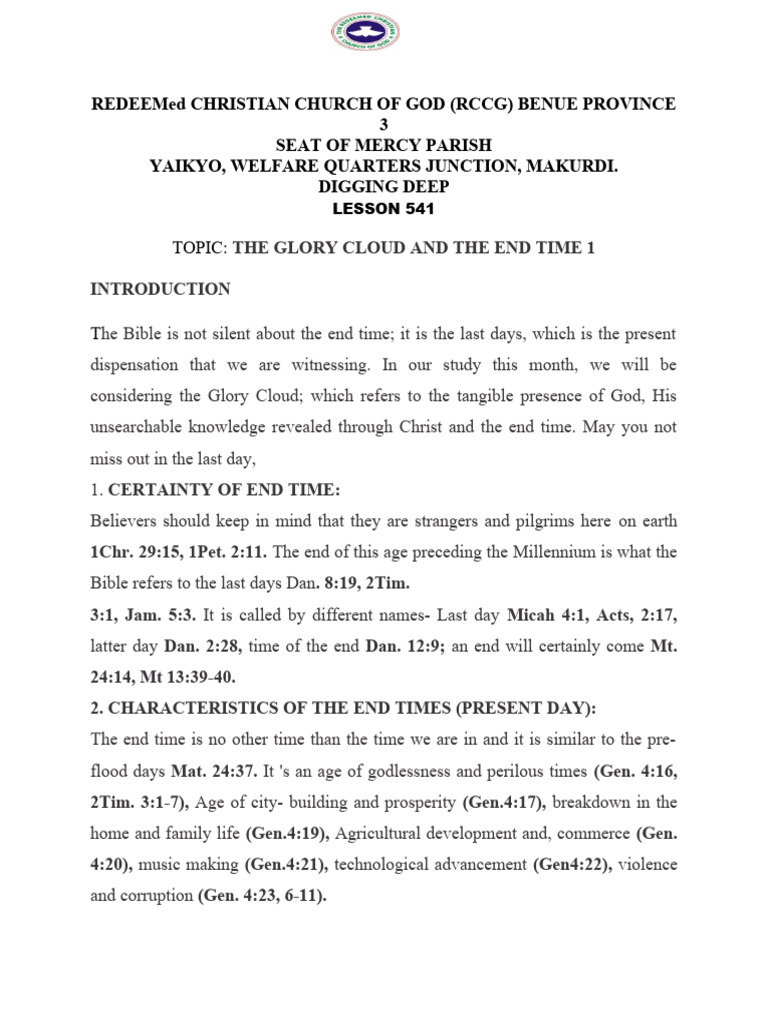 REDEEMed CHRISTIAN CHURCH OF GOD (RCCG) BENUE PROVINCE 3
SEAT OF MERCY PARISH
YAIKYO, WELFARE QUARTERS JUNCTION, MAKURDI.
DIGGING DEEP
LESSON 541

TOPIC: THE GLORY CLOUD AND THE END TIME 1

INTRODUCTION

The Bible is not silent about the end time; it is the last days, which is the present dispensation that we are witnessing. In our study this month, we will be considering the Glory Cloud; which refers to the tangible presence of God, His unsearchable knowledge revealed through Christ and the end time. May you not miss out in the last day,

1. CERTAINTY OF END TIME:

Believers should keep in mind that they are strangers and pilgrims here on earth 1Chr. 29:15, 1Pet. 2:11. The end of this age preceding the Millennium is what the Bible refers to the last days Dan. 8:19, 2Tim.

3:1, Jam. 5:3. It is called by different names- Last day Micah 4:1, Acts, 2:17, latter day Dan. 2:28, time of the end Dan. 12:9; an end will certainly come Mt. 24:14, Mt 13:39-40.

2. CHARACTERISTICS OF THE END TIMES (PRESENT DAY):

The end time is no other time than the time we are in and it is similar to the pre-flood days Mat. 24:37. It 's an age of godlessness and perilous times (Gen. 4:16, 2Tim. 3:1-7), Age of city- building and prosperity (Gen.4:17), breakdown in the home and family life (Gen.4:19), Agricultural development and, commerce (Gen. 4:20), music making (Gen.4:21), technological advancement (Gen4:22), violence and corruption (Gen. 4:23, 6-11).